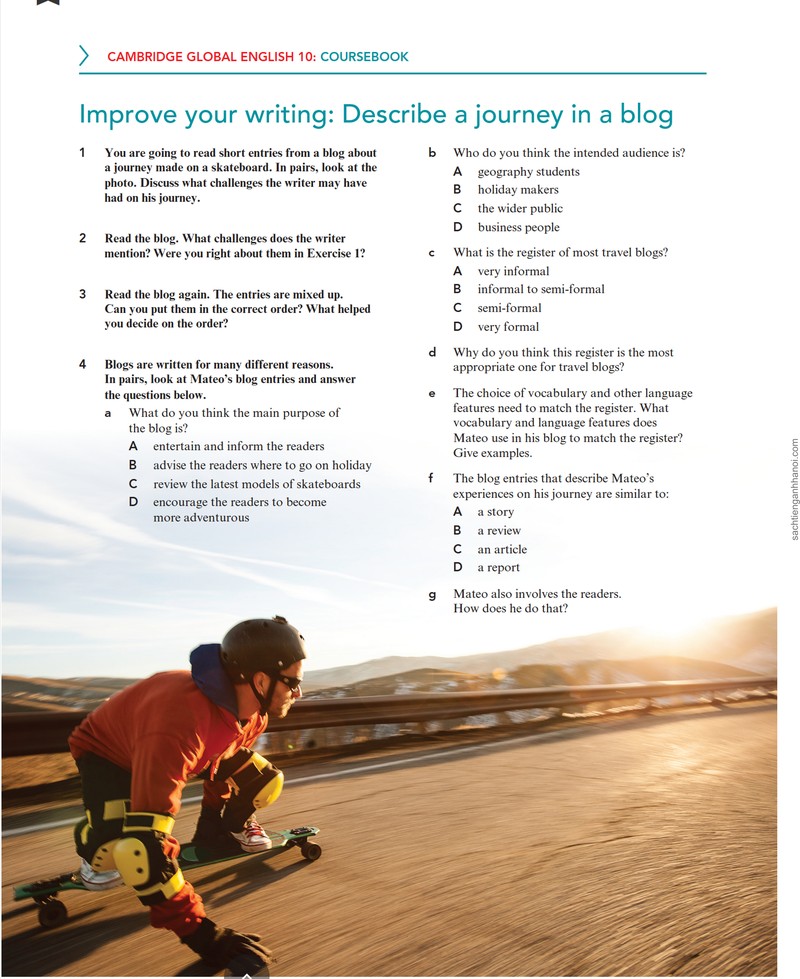 CAMBRIDGE GLOBAL ENGLISH 10: COURSEBOOK

Improve your writing: Describe a journey in a blog

1 You are going to read short entries from a blog about a journey made on a skateboard. In pairs, look at the photo. Discuss what challenges the writer may have had on his journey.

2 Read the blog. What challenges does the writer mention? Were you right about them in Exercise 1?

3 Read the blog again. The entries are mixed up. Can you put them in the correct order? What helped you decide on the order?

4 Blogs are written for many different reasons. In pairs, look at Mateo's blog entries and answer the questions below.

a What do you think the main purpose of the blog is?
A entertain and inform the readers
B advise the readers where to go on holiday
C review the latest models of skateboards
D encourage the readers to become more adventurous

b Who do you think the intended audience is?
A geography students
B holiday makers
C the wider public
D business people

c What is the register of most travel blogs?
A very informal
B informal to semi-formal
C semi-formal
D very formal

d Why do you think this register is the most appropriate one for travel blogs?

e The choice of vocabulary and other language features need to match the register. What vocabulary and language features does Mateo use in his blog to match the register? Give examples.

f The blog entries that describe Mateo's experiences on his journey are similar to:
A a story
B a review
C an article
D a report

g Mateo also involves the readers. How does he do that?

sachtienganhhanoi.com